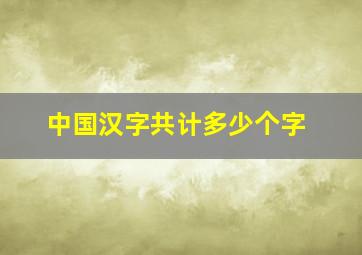 中国汉字共计多少个字